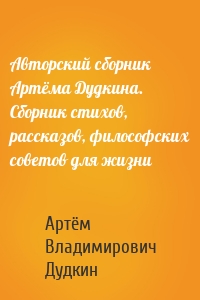 Авторский сборник Артёма Дудкина. Сборник стихов, рассказов, философских советов для жизни

Артём Владимирович Дудкин